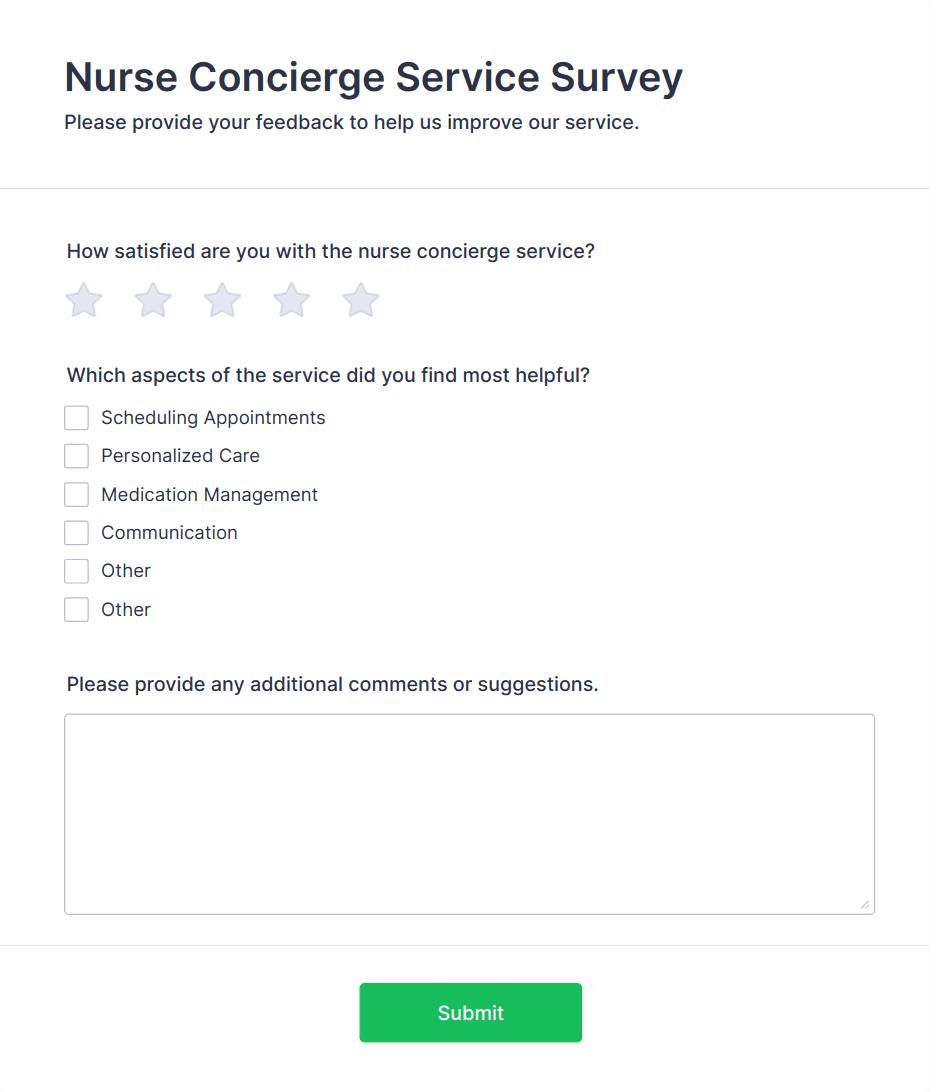 Nurse Concierge Service Survey

Please provide your feedback to help us improve our service.

How satisfied are you with the nurse concierge service?

Which aspects of the service did you find most helpful?

Scheduling Appointments

Personalized Care

Medication Management

Communication

Other

Other

Please provide any additional comments or suggestions.

Submit